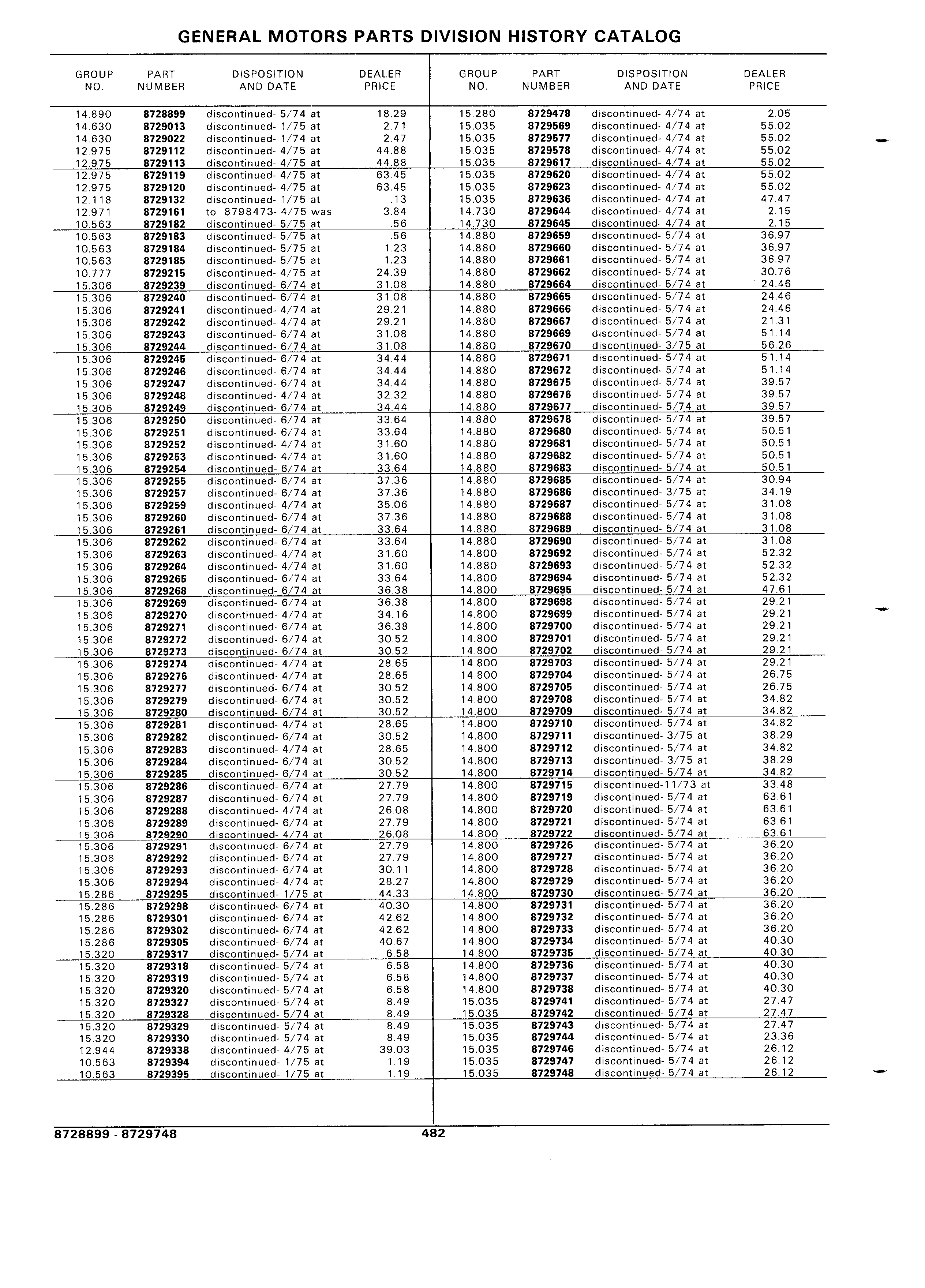 GENERAL MOTORS PARTS DIVISION HISTORY CATALOG

| GROUP NO. | PART NUMBER | DISPOSITION AND DATE | DEALER PRICE |
|---|---|---|---|
| 14.890 | 8728899 | discontinued- 5/74 at | 18.29 |
| 14.630 | 8729013 | discontinued- 1/75 at | 2.71 |
| 14.630 | 8729022 | discontinued- 1/74 at | 2.47 |
| 12.975 | 8729112 | discontinued- 4/75 at | 44.88 |
| 12.975 | 8729113 | discontinued- 4/75 at | 44.88 |
| 12.975 | 8729119 | discontinued- 4/75 at | 63.45 |
| 12.975 | 8729120 | discontinued- 4/75 at | 63.45 |
| 12.118 | 8729132 | discontinued- 1/75 at | .13 |
| 12.971 | 8729161 | to 8798473- 4/75 was | 3.84 |
| 10.563 | 8729182 | discontinued- 5/75 at | .56 |
| 10.563 | 8729183 | discontinued- 5/75 at | .56 |
| 10.563 | 8729184 | discontinued- 5/75 at | 1.23 |
| 10.563 | 8729185 | discontinued- 5/75 at | 1.23 |
| 10.777 | 8729215 | discontinued- 4/75 at | 24.39 |
| 15.306 | 8729239 | discontinued- 6/74 at | 31.08 |
| 15.306 | 8729240 | discontinued- 6/74 at | 31.08 |
| 15.306 | 8729241 | discontinued- 4/74 at | 29.21 |
| 15.306 | 8729242 | discontinued- 4/74 at | 29.21 |
| 15.306 | 8729243 | discontinued- 6/74 at | 31.08 |
| 15.306 | 8729244 | discontinued- 6/74 at | 31.08 |
| 15.306 | 8729245 | discontinued- 6/74 at | 34.44 |
| 15.306 | 8729246 | discontinued- 6/74 at | 34.44 |
| 15.306 | 8729247 | discontinued- 6/74 at | 34.44 |
| 15.306 | 8729248 | discontinued- 4/74 at | 32.32 |
| 15.306 | 8729249 | discontinued- 6/74 at | 34.44 |
| 15.306 | 8729250 | discontinued- 6/74 at | 33.64 |
| 15.306 | 8729251 | discontinued- 6/74 at | 33.64 |
| 15.306 | 8729252 | discontinued- 4/74 at | 31.60 |
| 15.306 | 8729253 | discontinued- 4/74 at | 31.60 |
| 15.306 | 8729254 | discontinued- 6/74 at | 33.64 |
| 15.306 | 8729255 | discontinued- 6/74 at | 37.36 |
| 15.306 | 8729257 | discontinued- 6/74 at | 37.36 |
| 15.306 | 8729259 | discontinued- 4/74 at | 35.06 |
| 15.306 | 8729260 | discontinued- 6/74 at | 37.36 |
| 15.306 | 8729261 | discontinued- 6/74 at | 33.64 |
| 15.306 | 8729262 | discontinued- 6/74 at | 33.64 |
| 15.306 | 8729263 | discontinued- 4/74 at | 31.60 |
| 15.306 | 8729264 | discontinued- 4/74 at | 31.60 |
| 15.306 | 8729265 | discontinued- 6/74 at | 33.64 |
| 15.306 | 8729268 | discontinued- 6/74 at | 36.38 |
| 15.306 | 8729269 | discontinued- 6/74 at | 36.38 |
| 15.306 | 8729270 | discontinued- 4/74 at | 34.16 |
| 15.306 | 8729271 | discontinued- 6/74 at | 36.38 |
| 15.306 | 8729272 | discontinued- 6/74 at | 30.52 |
| 15.306 | 8729273 | discontinued- 6/74 at | 30.52 |
| 15.306 | 8729274 | discontinued- 4/74 at | 28.65 |
| 15.306 | 8729276 | discontinued- 4/74 at | 28.65 |
| 15.306 | 8729277 | discontinued- 6/74 at | 30.52 |
| 15.306 | 8729279 | discontinued- 6/74 at | 30.52 |
| 15.306 | 8729280 | discontinued- 6/74 at | 30.52 |
| 15.306 | 8729281 | discontinued- 4/74 at | 28.65 |
| 15.306 | 8729282 | discontinued- 6/74 at | 30.52 |
| 15.306 | 8729283 | discontinued- 4/74 at | 28.65 |
| 15.306 | 8729284 | discontinued- 6/74 at | 30.52 |
| 15.306 | 8729285 | discontinued- 6/74 at | 30.52 |
| 15.306 | 8729286 | discontinued- 6/74 at | 27.79 |
| 15.306 | 8729287 | discontinued- 6/74 at | 27.79 |
| 15.306 | 8729288 | discontinued- 4/74 at | 26.08 |
| 15.306 | 8729289 | discontinued- 6/74 at | 27.79 |
| 15.306 | 8729290 | discontinued- 4/74 at | 26.08 |
| 15.306 | 8729291 | discontinued- 6/74 at | 27.79 |
| 15.306 | 8729292 | discontinued- 6/74 at | 27.79 |
| 15.306 | 8729293 | discontinued- 6/74 at | 30.11 |
| 15.306 | 8729294 | discontinued- 4/74 at | 28.27 |
| 15.286 | 8729295 | discontinued- 1/75 at | 44.33 |
| 15.286 | 8729298 | discontinued- 6/74 at | 40.30 |
| 15.286 | 8729301 | discontinued- 6/74 at | 42.62 |
| 15.286 | 8729302 | discontinued- 6/74 at | 42.62 |
| 15.286 | 8729305 | discontinued- 6/74 at | 40.67 |
| 15.320 | 8729317 | discontinued- 5/74 at | 6.58 |
| 15.320 | 8729318 | discontinued- 5/74 at | 6.58 |
| 15.320 | 8729319 | discontinued- 5/74 at | 6.58 |
| 15.320 | 8729320 | discontinued- 5/74 at | 6.58 |
| 15.320 | 8729327 | discontinued- 5/74 at | 8.49 |
| 15.320 | 8729328 | discontinued- 5/74 at | 8.49 |
| 15.320 | 8729329 | discontinued- 5/74 at | 8.49 |
| 15.320 | 8729330 | discontinued- 5/74 at | 8.49 |
| 12.944 | 8729338 | discontinued- 4/75 at | 39.03 |
| 10.563 | 8729394 | discontinued- 1/75 at | 1.19 |
| 10.563 | 8729395 | discontinued- 1/75 at | 1.19 |

| GROUP NO. | PART NUMBER | DISPOSITION AND DATE | DEALER PRICE |
|---|---|---|---|
| 15.280 | 8729478 | discontinued- 4/74 at | 2.05 |
| 15.035 | 8729569 | discontinued- 4/74 at | 55.02 |
| 15.035 | 8729577 | discontinued- 4/74 at | 55.02 |
| 15.035 | 8729578 | discontinued- 4/74 at | 55.02 |
| 15.035 | 8729617 | discontinued- 4/74 at | 55.02 |
| 15.035 | 8729620 | discontinued- 4/74 at | 55.02 |
| 15.035 | 8729623 | discontinued- 4/74 at | 55.02 |
| 15.035 | 8729636 | discontinued- 4/74 at | 47.47 |
| 14.730 | 8729644 | discontinued- 4/74 at | 2.15 |
| 14.730 | 8729645 | discontinued- 4/74 at | 2.15 |
| 14.880 | 8729659 | discontinued- 5/74 at | 36.97 |
| 14.880 | 8729660 | discontinued- 5/74 at | 36.97 |
| 14.880 | 8729661 | discontinued- 5/74 at | 36.97 |
| 14.880 | 8729662 | discontinued- 5/74 at | 30.76 |
| 14.880 | 8729664 | discontinued- 5/74 at | 24.46 |
| 14.880 | 8729665 | discontinued- 5/74 at | 24.46 |
| 14.880 | 8729666 | discontinued- 5/74 at | 24.46 |
| 14.880 | 8729667 | discontinued- 5/74 at | 21.31 |
| 14.880 | 8729669 | discontinued- 5/74 at | 51.14 |
| 14.880 | 8729670 | discontinued- 3/75 at | 56.26 |
| 14.880 | 8729671 | discontinued- 5/74 at | 51.14 |
| 14.880 | 8729672 | discontinued- 5/74 at | 51.14 |
| 14.880 | 8729675 | discontinued- 5/74 at | 39.57 |
| 14.880 | 8729676 | discontinued- 5/74 at | 39.57 |
| 14.880 | 8729677 | discontinued- 5/74 at | 39.57 |
| 14.880 | 8729678 | discontinued- 5/74 at | 39.57 |
| 14.880 | 8729680 | discontinued- 5/74 at | 50.51 |
| 14.880 | 8729681 | discontinued- 5/74 at | 50.51 |
| 14.880 | 8729682 | discontinued- 5/74 at | 50.51 |
| 14.880 | 8729683 | discontinued- 5/74 at | 50.51 |
| 14.880 | 8729685 | discontinued- 5/74 at | 30.94 |
| 14.880 | 8729686 | discontinued- 3/75 at | 34.19 |
| 14.880 | 8729687 | discontinued- 5/74 at | 31.08 |
| 14.880 | 8729688 | discontinued- 5/74 at | 31.08 |
| 14.880 | 8729689 | discontinued- 5/74 at | 31.08 |
| 14.880 | 8729690 | discontinued- 5/74 at | 31.08 |
| 14.800 | 8729692 | discontinued- 5/74 at | 52.32 |
| 14.880 | 8729693 | discontinued- 5/74 at | 52.32 |
| 14.800 | 8729694 | discontinued- 5/74 at | 52.32 |
| 14.800 | 8729695 | discontinued- 5/74 at | 47.61 |
| 14.800 | 8729698 | discontinued- 5/74 at | 29.21 |
| 14.800 | 8729699 | discontinued- 5/74 at | 29.21 |
| 14.800 | 8729700 | discontinued- 5/74 at | 29.21 |
| 14.800 | 8729701 | discontinued- 5/74 at | 29.21 |
| 14.800 | 8729702 | discontinued- 5/74 at | 29.21 |
| 14.800 | 8729703 | discontinued- 5/74 at | 29.21 |
| 14.800 | 8729704 | discontinued- 5/74 at | 26.75 |
| 14.800 | 8729705 | discontinued- 5/74 at | 26.75 |
| 14.800 | 8729708 | discontinued- 5/74 at | 34.82 |
| 14.800 | 8729709 | discontinued- 5/74 at | 34.82 |
| 14.800 | 8729710 | discontinued- 5/74 at | 34.82 |
| 14.800 | 8729711 | discontinued- 3/75 at | 38.29 |
| 14.800 | 8729712 | discontinued- 5/74 at | 34.82 |
| 14.800 | 8729713 | discontinued- 3/75 at | 38.29 |
| 14.800 | 8729714 | discontinued- 5/74 at | 34.82 |
| 14.800 | 8729715 | discontinued-11/73 at | 33.48 |
| 14.800 | 8729719 | discontinued- 5/74 at | 63.61 |
| 14.800 | 8729720 | discontinued- 5/74 at | 63.61 |
| 14.800 | 8729721 | discontinued- 5/74 at | 63.61 |
| 14.800 | 8729722 | discontinued- 5/74 at | 63.61 |
| 14.800 | 8729726 | discontinued- 5/74 at | 36.20 |
| 14.800 | 8729727 | discontinued- 5/74 at | 36.20 |
| 14.800 | 8729728 | discontinued- 5/74 at | 36.20 |
| 14.800 | 8729729 | discontinued- 5/74 at | 36.20 |
| 14.800 | 8729730 | discontinued- 5/74 at | 36.20 |
| 14.800 | 8729731 | discontinued- 5/74 at | 36.20 |
| 14.800 | 8729732 | discontinued- 5/74 at | 36.20 |
| 14.800 | 8729733 | discontinued- 5/74 at | 36.20 |
| 14.800 | 8729734 | discontinued- 5/74 at | 40.30 |
| 14.800 | 8729735 | discontinued- 5/74 at | 40.30 |
| 14.800 | 8729736 | discontinued- 5/74 at | 40.30 |
| 14.800 | 8729737 | discontinued- 5/74 at | 40.30 |
| 14.800 | 8729738 | discontinued- 5/74 at | 40.30 |
| 15.035 | 8729741 | discontinued- 5/74 at | 27.47 |
| 15.035 | 8729742 | discontinued- 5/74 at | 27.47 |
| 15.035 | 8729743 | discontinued- 5/74 at | 27.47 |
| 15.035 | 8729744 | discontinued- 5/74 at | 23.36 |
| 15.035 | 8729746 | discontinued- 5/74 at | 26.12 |
| 15.035 | 8729747 | discontinued- 5/74 at | 26.12 |
| 15.035 | 8729748 | discontinued- 5/74 at | 26.12 |

8728899 - 8729748 482